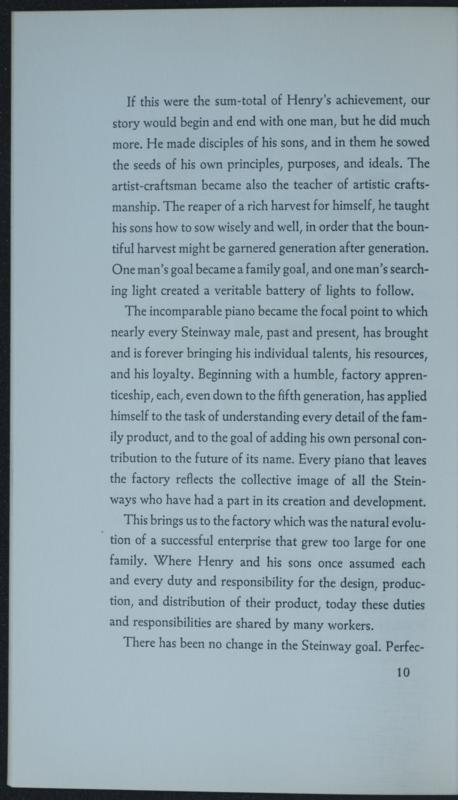 If this were the sum-total of Henry's achievement, our story would begin and end with one man, but he did much more. He made disciples of his sons, and in them he sowed the seeds of his own principles, purposes, and ideals. The artist-craftsman became also the teacher of artistic craftsmanship. The reaper of a rich harvest for himself, he taught his sons how to sow wisely and well, in order that the bountiful harvest might be garnered generation after generation. One man's goal became a family goal, and one man's searching light created a veritable battery of lights to follow.

The incomparable piano became the focal point to which nearly every Steinway male, past and present, has brought and is forever bringing his individual talents, his resources, and his loyalty. Beginning with a humble, factory apprenticeship, each, even down to the fifth generation, has applied himself to the task of understanding every detail of the family product, and to the goal of adding his own personal contribution to the future of its name. Every piano that leaves the factory reflects the collective image of all the Steinways who have had a part in its creation and development.

This brings us to the factory which was the natural evolution of a successful enterprise that grew too large for one family. Where Henry and his sons once assumed each and every duty and responsibility for the design, production, and distribution of their product, today these duties and responsibilities are shared by many workers.

There has been no change in the Steinway goal. Perfec-

10